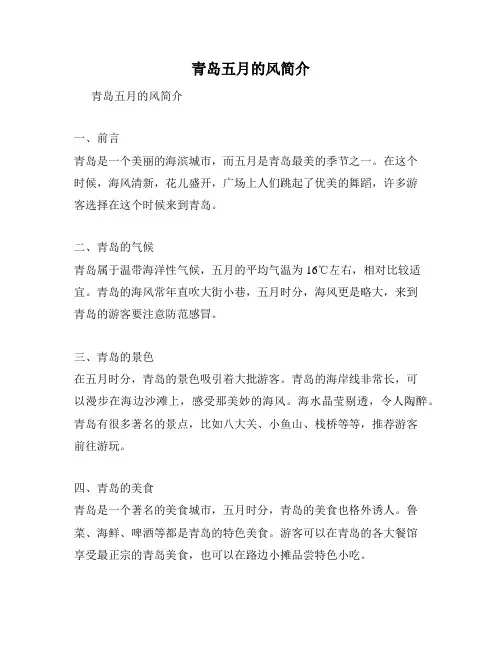 青岛五月的风简介

青岛五月的风简介

一、前言
青岛是一个美丽的海滨城市，而五月是青岛最美的季节之一。在这个时候，海风清新，花儿盛开，广场上人们跳起了优美的舞蹈，许多游客选择在这个时候来到青岛。

二、青岛的气候
青岛属于温带海洋性气候，五月的平均气温为16℃左右，相对比较适宜。青岛的海风常年直吹大街小巷，五月时分，海风更是略大，来到青岛的游客要注意防范感冒。

三、青岛的景色
在五月时分，青岛的景色吸引着大批游客。青岛的海岸线非常长，可以漫步在海边沙滩上，感受那美妙的海风。海水晶莹剔透，令人陶醉。青岛有很多著名的景点，比如八大关、小鱼山、栈桥等等，推荐游客前往游玩。

四、青岛的美食
青岛是一个著名的美食城市，五月时分，青岛的美食也格外诱人。鲁菜、海鲜、啤酒等都是青岛的特色美食。游客可以在青岛的各大餐馆享受最正宗的青岛美食，也可以在路边小摊品尝特色小吃。